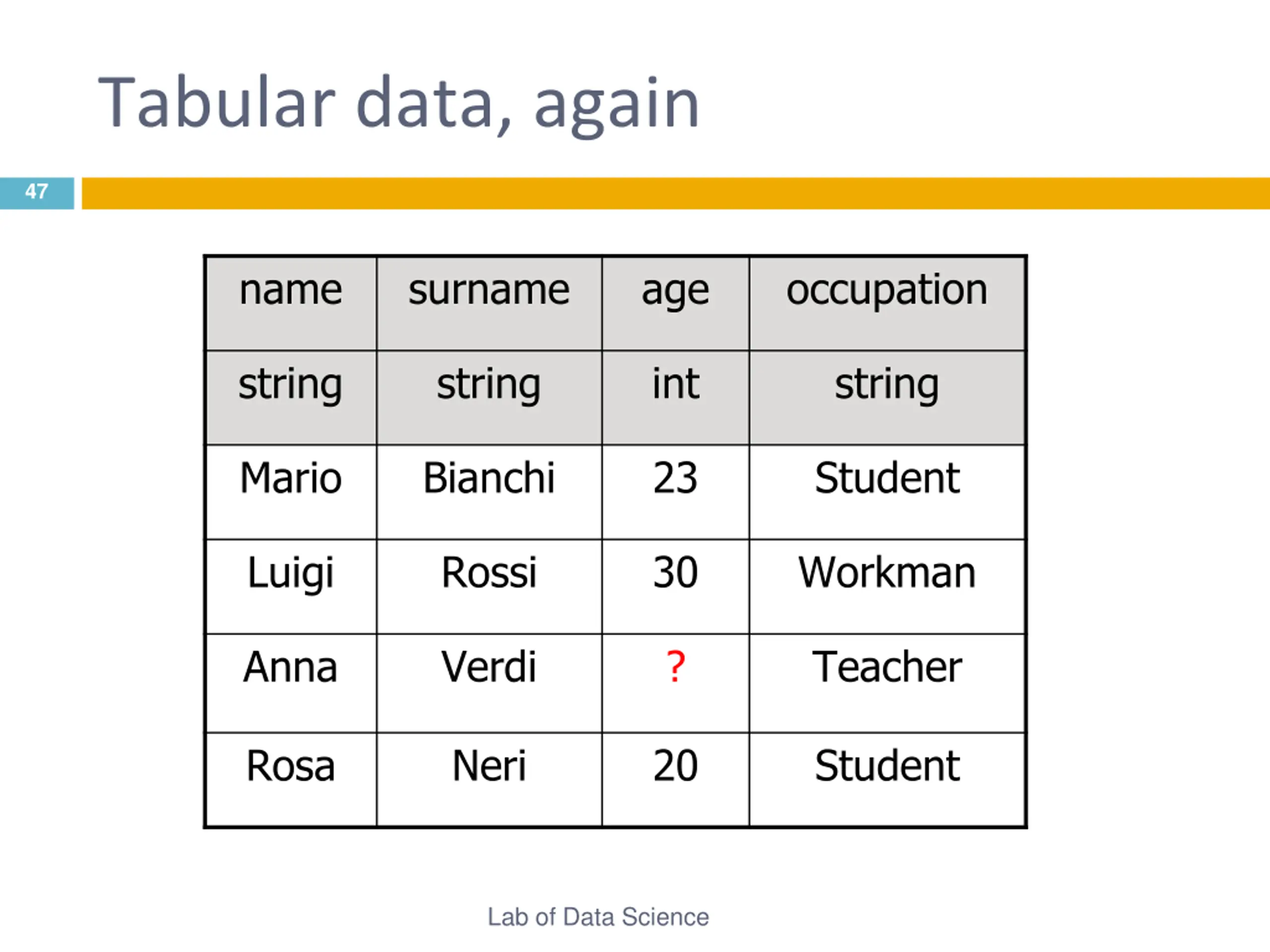 Tabular data, again

47

| name | surname | age | occupation |
|---|---|---|---|
| string | string | int | string |
| Mario | Bianchi | 23 | Student |
| Luigi | Rossi | 30 | Workman |
| Anna | Verdi | ? | Teacher |
| Rosa | Neri | 20 | Student |

Lab of Data Science